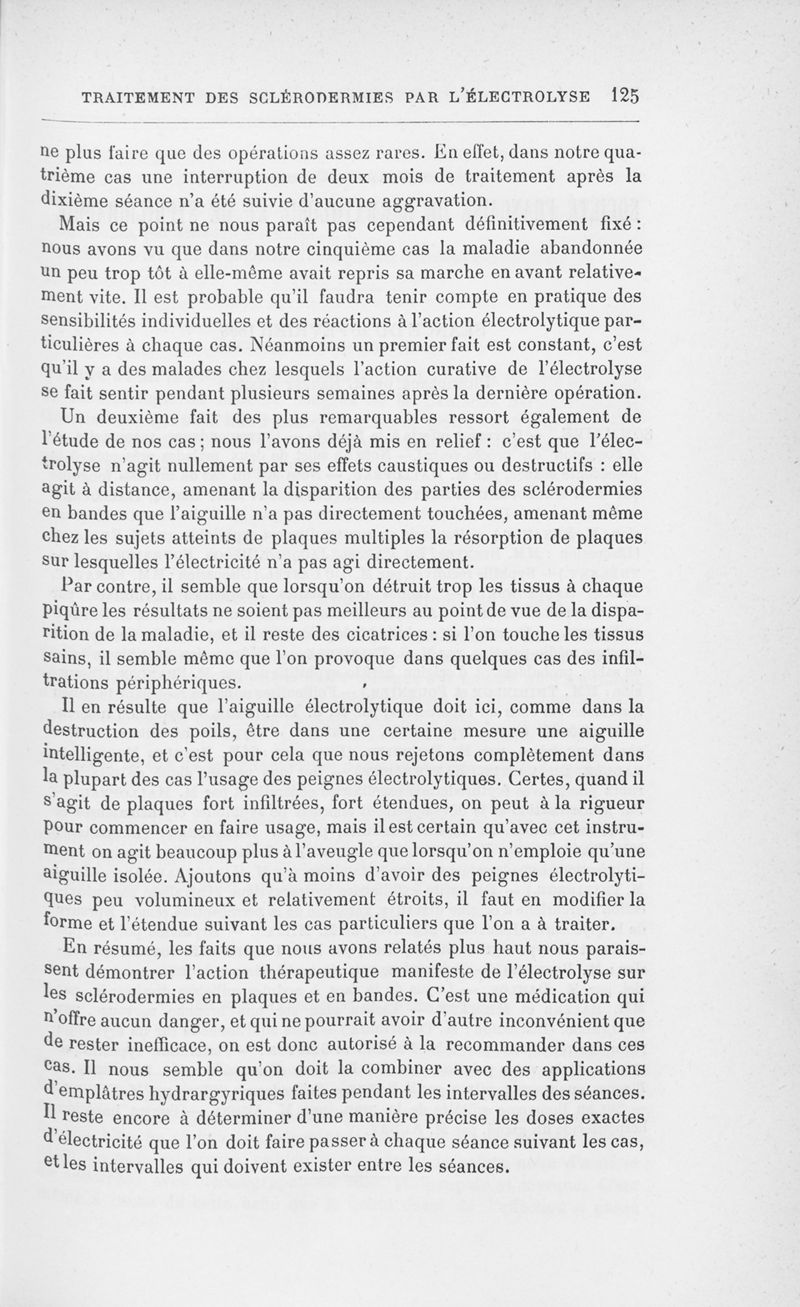 TRAITEMENT DES SCLÉRODERMIES PAR L'ÉLECTROLYSE 125

ne plus faire que des opérations assez rares. En effet, dans notre quatrième cas une interruption de deux mois de traitement après la dixième séance n'a été suivie d'aucune aggravation.

Mais ce point ne nous paraît pas cependant définitivement fixé : nous avons vu que dans notre cinquième cas la maladie abandonnée un peu trop tôt à elle-même avait repris sa marche en avant relativement vite. Il est probable qu'il faudra tenir compte en pratique des sensibilités individuelles et des réactions à l'action électrolytique particulières à chaque cas. Néanmoins un premier fait est constant, c'est qu'il y a des malades chez lesquels l'action curative de l'électrolyse se fait sentir pendant plusieurs semaines après la dernière opération.

Un deuxième fait des plus remarquables ressort également de l'étude de nos cas ; nous l'avons déjà mis en relief : c'est que l'électrolyse n'agit nullement par ses effets caustiques ou destructifs : elle agit à distance, amenant la disparition des parties des sclérodermies en bandes que l'aiguille n'a pas directement touchées, amenant même chez les sujets atteints de plaques multiples la résorption de plaques sur lesquelles l'électricité n'a pas agi directement.

Par contre, il semble que lorsqu'on détruit trop les tissus à chaque piqûre les résultats ne soient pas meilleurs au point de vue de la disparition de la maladie, et il reste des cicatrices : si l'on touche les tissus sains, il semble même que l'on provoque dans quelques cas des infiltrations périphériques.

Il en résulte que l'aiguille électrolytique doit ici, comme dans la destruction des poils, être dans une certaine mesure une aiguille intelligente, et c'est pour cela que nous rejetons complètement dans la plupart des cas l'usage des peignes électrolytiques. Certes, quand il s'agit de plaques fort infiltrées, fort étendues, on peut à la rigueur pour commencer en faire usage, mais il est certain qu'avec cet instrument on agit beaucoup plus à l'aveugle que lorsqu'on n'emploie qu'une aiguille isolée. Ajoutons qu'à moins d'avoir des peignes électrolytiques peu volumineux et relativement étroits, il faut en modifier la forme et l'étendue suivant les cas particuliers que l'on a à traiter.

En résumé, les faits que nous avons relatés plus haut nous paraissent démontrer l'action thérapeutique manifeste de l'électrolyse sur les sclérodermies en plaques et en bandes. C'est une médication qui n'offre aucun danger, et qui ne pourrait avoir d'autre inconvénient que de rester inefficace, on est donc autorisé à la recommander dans ces cas. Il nous semble qu'on doit la combiner avec des applications d'emplâtres hydrargyriques faites pendant les intervalles des séances. Il reste encore à déterminer d'une manière précise les doses exactes d'électricité que l'on doit faire passer à chaque séance suivant les cas, et les intervalles qui doivent exister entre les séances.